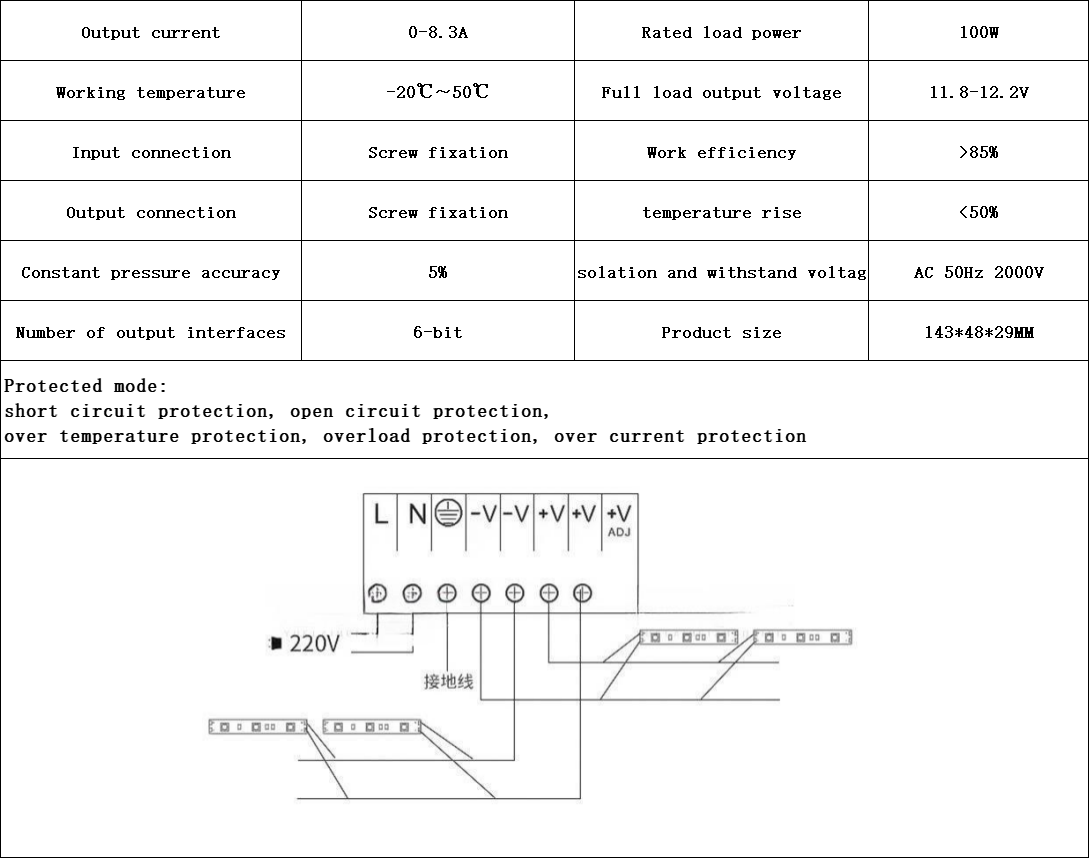 | Output current | 0-8.3A | Rated load power | 100W |
|---|---|---|---|
| Working temperature | -20℃~50℃ | Full load output voltage | 11.8-12.2V |
| Input connection | Screw fixation | Work efficiency | >85% |
| Output connection | Screw fixation | temperature rise | <50% |
| Constant pressure accuracy | 5% | solation and withstand voltag | AC 50Hz 2000V |
| Number of output interfaces | 6-bit | Product size | 143*48*29MM |

Protected mode:
short circuit protection, open circuit protection,
over temperature protection, overload protection, over current protection

L N -V -V +V +V +V ADJ

220V

接地线